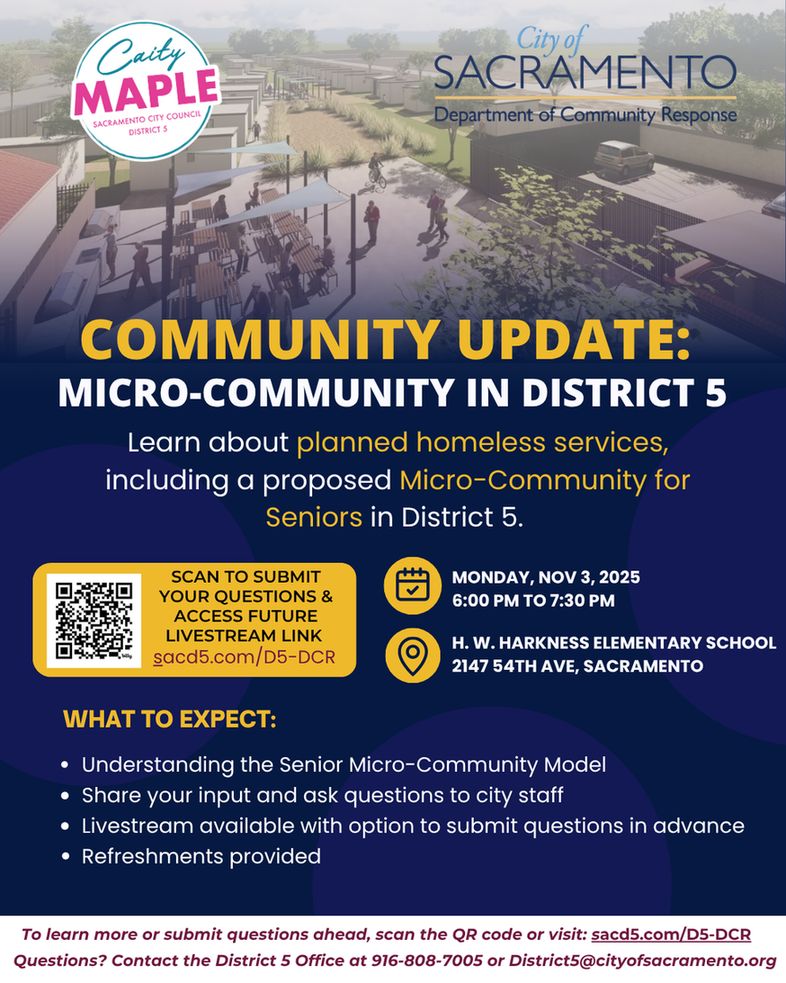 Caity MAPLE
SACRAMENTO CITY COUNCIL DISTRICT 5

City of SACRAMENTO
Department of Community Response

COMMUNITY UPDATE:
MICRO-COMMUNITY IN DISTRICT 5

Learn about planned homeless services, including a proposed Micro-Community for Seniors in District 5.

SCAN TO SUBMIT YOUR QUESTIONS & ACCESS FUTURE LIVESTREAM LINK
sacd5.com/D5-DCR

MONDAY, NOV 3, 2025
6:00 PM TO 7:30 PM

H. W. HARKNESS ELEMENTARY SCHOOL
2147 54TH AVE, SACRAMENTO

WHAT TO EXPECT:

• Understanding the Senior Micro-Community Model
• Share your input and ask questions to city staff
• Livestream available with option to submit questions in advance
• Refreshments provided

To learn more or submit questions ahead, scan the QR code or visit: sacd5.com/D5-DCR
Questions? Contact the District 5 Office at 916-808-7005 or District5@cityofsacramento.org